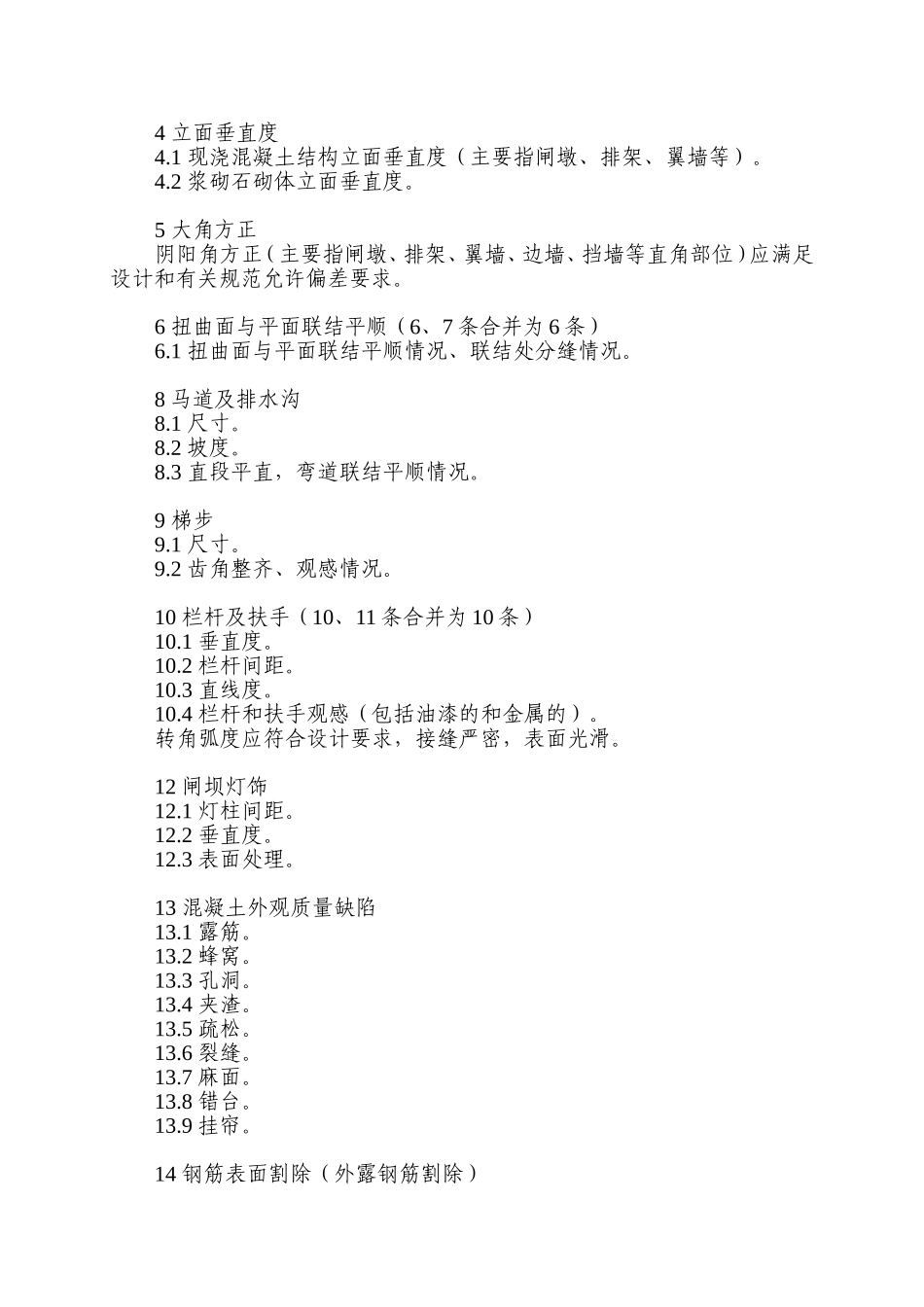 4 立面垂直度
4.1 现浇混凝土结构立面垂直度（主要指闸墩、排架、翼墙等）。
4.2 浆砌石砌体立面垂直度。

5 大角方正
阴阳角方正（主要指闸墩、排架、翼墙、边墙、挡墙等直角部位）应满足设计和有关规范允许偏差要求。

6 扭曲面与平面联结平顺（6、7 条合并为 6 条）
6.1 扭曲面与平面联结平顺情况、联结处分缝情况。

8 马道及排水沟
8.1 尺寸。
8.2 坡度。
8.3 直段平直，弯道联结平顺情况。

9 梯步
9.1 尺寸。
9.2 齿角整齐、观感情况。

10 栏杆及扶手（10、11 条合并为 10 条）
10.1 垂直度。
10.2 栏杆间距。
10.3 直线度。
10.4 栏杆和扶手观感（包括油漆的和金属的）。
转角弧度应符合设计要求，接缝严密，表面光滑。

12 闸坝灯饰
12.1 灯柱间距。
12.2 垂直度。
12.3 表面处理。

13 混凝土外观质量缺陷
13.1 露筋。
13.2 蜂窝。
13.3 孔洞。
13.4 夹渣。
13.5 疏松。
13.6 裂缝。
13.7 麻面。
13.8 错台。
13.9 挂帘。

14 钢筋表面割除（外露钢筋割除）